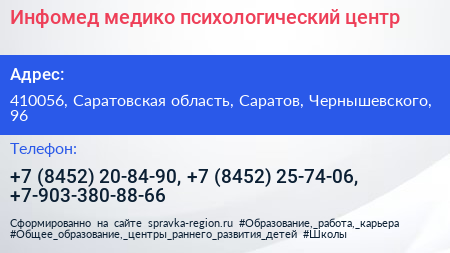 Инфомед медико психологический центр

Адрес:

410056, Саратовская область, Саратов, Чернышевского, 96

Телефон:

+7 (8452) 20-84-90, +7 (8452) 25-74-06, +7-903-380-88-66

Сформированно на сайте spravka-region.ru #Образование,_работа,_карьера #Общее_образование,_центры_раннего_развития_детей #Школы